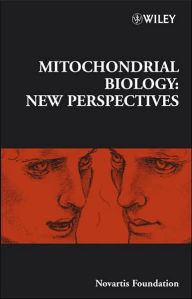 WILEY

MITOCHONDRIAL BIOLOGY: NEW PERSPECTIVES

Novartis Foundation